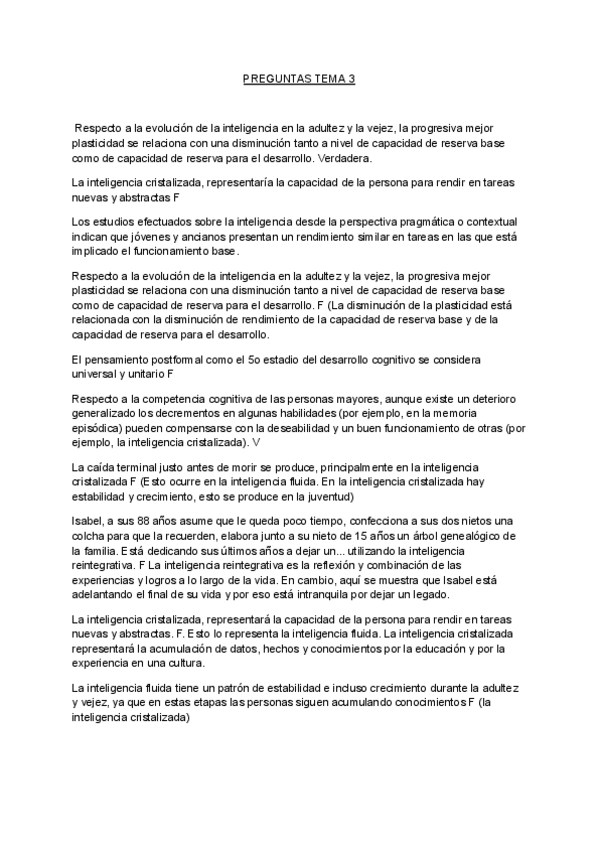 PREGUNTAS TEMA 3

Respecto a la evolución de la inteligencia en la adultez y la vejez, la progresiva mejor plasticidad se relaciona con una disminución tanto a nivel de capacidad de reserva base como de capacidad de reserva para el desarrollo. Verdadera.

La inteligencia cristalizada, representaría la capacidad de la persona para rendir en tareas nuevas y abstractas F

Los estudios efectuados sobre la inteligencia desde la perspectiva pragmática o contextual indican que jóvenes y ancianos presentan un rendimiento similar en tareas en las que está implicado el funcionamiento base.

Respecto a la evolución de la inteligencia en la adultez y la vejez, la progresiva mejor plasticidad se relaciona con una disminución tanto a nivel de capacidad de reserva base como de capacidad de reserva para el desarrollo. F (La disminución de la plasticidad está relacionada con la disminución de rendimiento de la capacidad de reserva base y de la capacidad de reserva para el desarrollo.

El pensamiento postformal como el 5o estadio del desarrollo cognitivo se considera universal y unitario F

Respecto a la competencia cognitiva de las personas mayores, aunque existe un deterioro generalizado los decrementos en algunas habilidades (por ejemplo, en la memoria episódica) pueden compensarse con la deseabilidad y un buen funcionamiento de otras (por ejemplo, la inteligencia cristalizada). V

La caída terminal justo antes de morir se produce, principalmente en la inteligencia cristalizada F (Esto ocurre en la inteligencia fluida. En la inteligencia cristalizada hay estabilidad y crecimiento, esto se produce en la juventud)

Isabel, a sus 88 años asume que le queda poco tiempo, confecciona a sus dos nietos una colcha para que la recuerden, elabora junto a su nieto de 15 años un árbol genealógico de la familia. Está dedicando sus últimos años a dejar un... utilizando la inteligencia reintegrativa. F La inteligencia reintegrativa es la reflexión y combinación de las experiencias y logros a lo largo de la vida. En cambio, aquí se muestra que Isabel está adelantando el final de su vida y por eso está intranquila por dejar un legado.

La inteligencia cristalizada, representará la capacidad de la persona para rendir en tareas nuevas y abstractas. F. Esto lo representa la inteligencia fluida. La inteligencia cristalizada representará la acumulación de datos, hechos y conocimientos por la educación y por la experiencia en una cultura.

La inteligencia fluida tiene un patrón de estabilidad e incluso crecimiento durante la adultez y vejez, ya que en estas etapas las personas siguen acumulando conocimientos F (la inteligencia cristalizada)